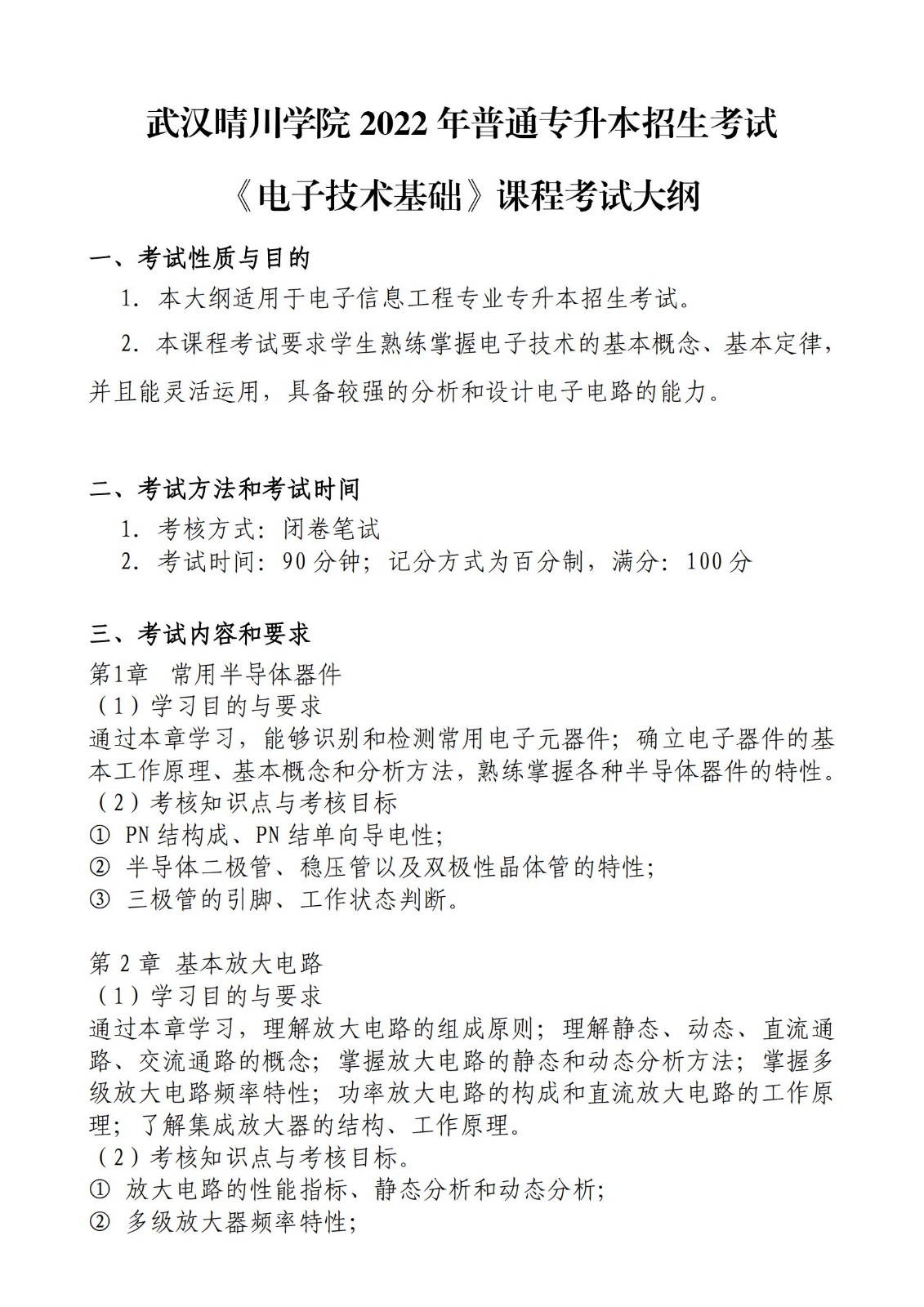 武汉晴川学院 2022 年普通专升本招生考试

《电子技术基础》课程考试大纲

一、考试性质与目的

1. 本大纲适用于电子信息工程专业专升本招生考试。

2. 本课程考试要求学生熟练掌握电子技术的基本概念、基本定律，并且能灵活运用，具备较强的分析和设计电子电路的能力。

二、考试方法和考试时间

1. 考核方式：闭卷笔试

2. 考试时间：90 分钟；记分方式为百分制，满分：100 分

三、考试内容和要求

第1章 常用半导体器件

（1）学习目的与要求

通过本章学习，能够识别和检测常用电子元器件；确立电子器件的基本工作原理、基本概念和分析方法，熟练掌握各种半导体器件的特性。

（2）考核知识点与考核目标

① PN 结构成、PN 结单向导电性;

② 半导体二极管、稳压管以及双极性晶体管的特性;

③ 三极管的引脚、工作状态判断。

第 2 章 基本放大电路

（1）学习目的与要求

通过本章学习，理解放大电路的组成原则；理解静态、动态、直流通路、交流通路的概念；掌握放大电路的静态和动态分析方法；掌握多级放大电路频率特性；功率放大电路的构成和直流放大电路的工作原理；了解集成放大器的结构、工作原理。

（2）考核知识点与考核目标。

① 放大电路的性能指标、静态分析和动态分析;

② 多级放大器频率特性;